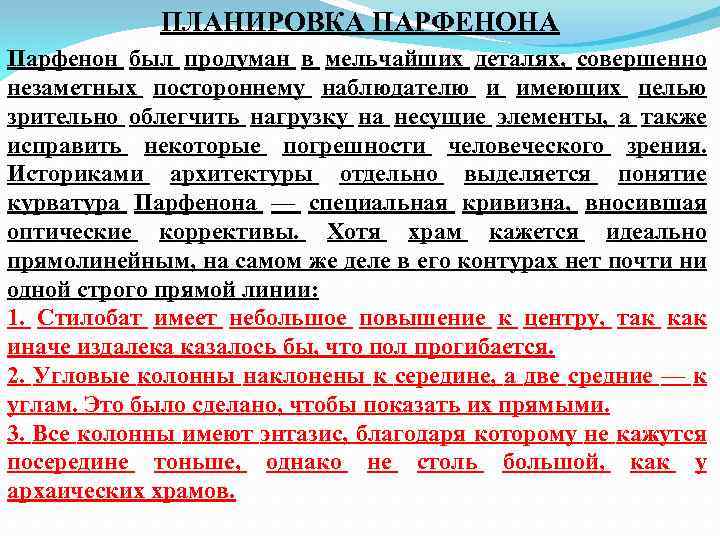 ПЛАНИРОВКА ПАРФЕНОНА

Парфенон был продуман в мельчайших деталях, совершенно незаметных постороннему наблюдателю и имеющих целью зрительно облегчить нагрузку на несущие элементы, а также исправить некоторые погрешности человеческого зрения. Историками архитектуры отдельно выделяется понятие курватура Парфенона — специальная кривизна, вносившая оптические коррективы. Хотя храм кажется идеально прямолинейным, на самом же деле в его контурах нет почти ни одной строго прямой линии:

1. Стилобат имеет небольшое повышение к центру, так как иначе издалека казалось бы, что пол прогибается.

2. Угловые колонны наклонены к середине, а две средние — к углам. Это было сделано, чтобы показать их прямыми.

3. Все колонны имеют энтазис, благодаря которому не кажутся посередине тоньше, однако не столь большой, как у архаических храмов.